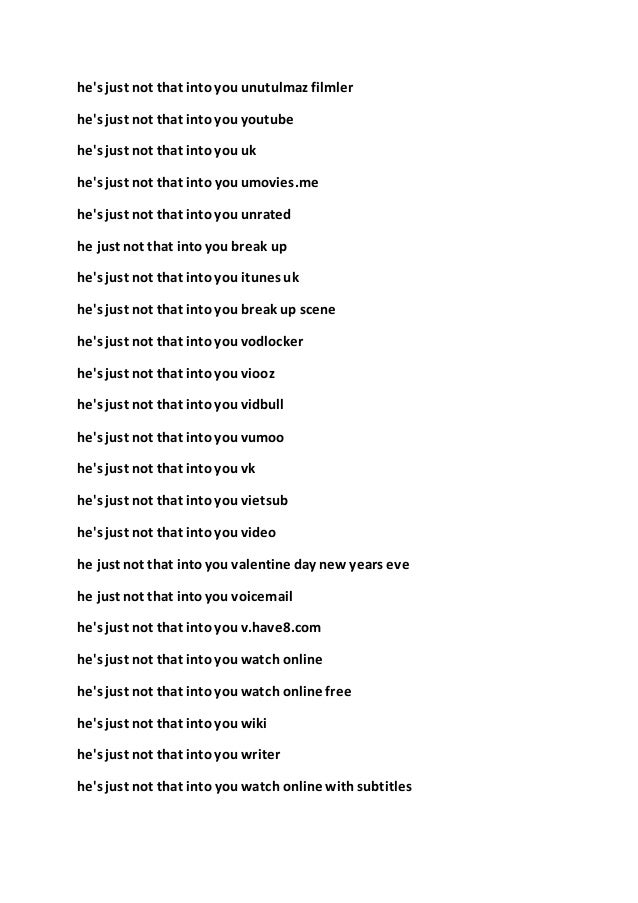 he's just not that into you unutulmaz filmler

he's just not that into you youtube

he's just not that into you uk

he's just not that into you umovies.me

he's just not that into you unrated

he just not that into you break up

he's just not that into you itunes uk

he's just not that into you break up scene

he's just not that into you vodlocker

he's just not that into you viooz

he's just not that into you vidbull

he's just not that into you vumoo

he's just not that into you vk

he's just not that into you vietsub

he's just not that into you video

he just not that into you valentine day new years eve

he just not that into you voicemail

he's just not that into you v.have8.com

he's just not that into you watch online

he's just not that into you watch online free

he's just not that into you wiki

he's just not that into you writer

he's just not that into you watch online with subtitles